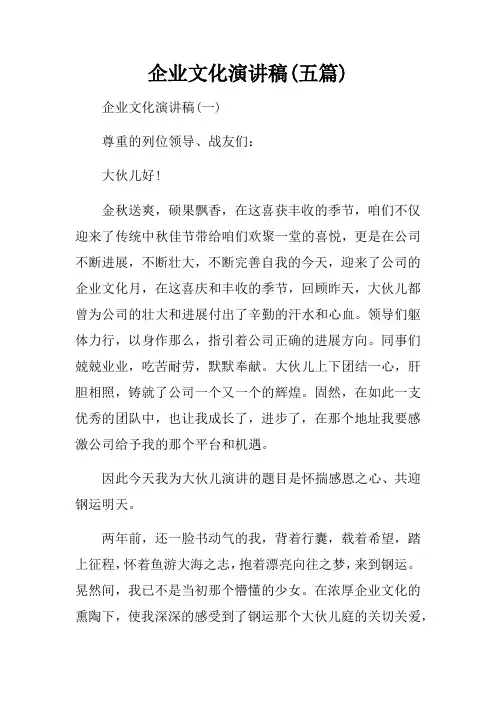 企业文化演讲稿(五篇)

企业文化演讲稿(一)

尊重的列位领导、战友们：

大伙儿好!

金秋送爽，硕果飘香，在这喜获丰收的季节，咱们不仅迎来了传统中秋佳节带给咱们欢聚一堂的喜悦，更是在公司不断进展，不断壮大，不断完善自我的今天，迎来了公司的企业文化月，在这喜庆和丰收的季节，回顾昨天，大伙儿都曾为公司的壮大和进展付出了辛勤的汗水和心血。领导们躯体力行，以身作那么，指引着公司正确的进展方向。同事们兢兢业业，吃苦耐劳，默默奉献。大伙儿上下团结一心，肝胆相照，铸就了公司一个又一个的辉煌。固然，在如此一支优秀的团队中，也让我成长了，进步了，在那个地址我要感激公司给予我的那个平台和机遇。

因此今天我为大伙儿演讲的题目是怀揣感恩之心、共迎钢运明天。

两年前，还一脸书动气的我，背着行囊，载着希望，踏上征程，怀着鱼游大海之志，抱着漂亮向往之梦，来到钢运。晃然间，我已不是当初那个懵懂的少女。在浓厚企业文化的熏陶下，使我深深的感受到了钢运那个大伙儿庭的关切关爱，